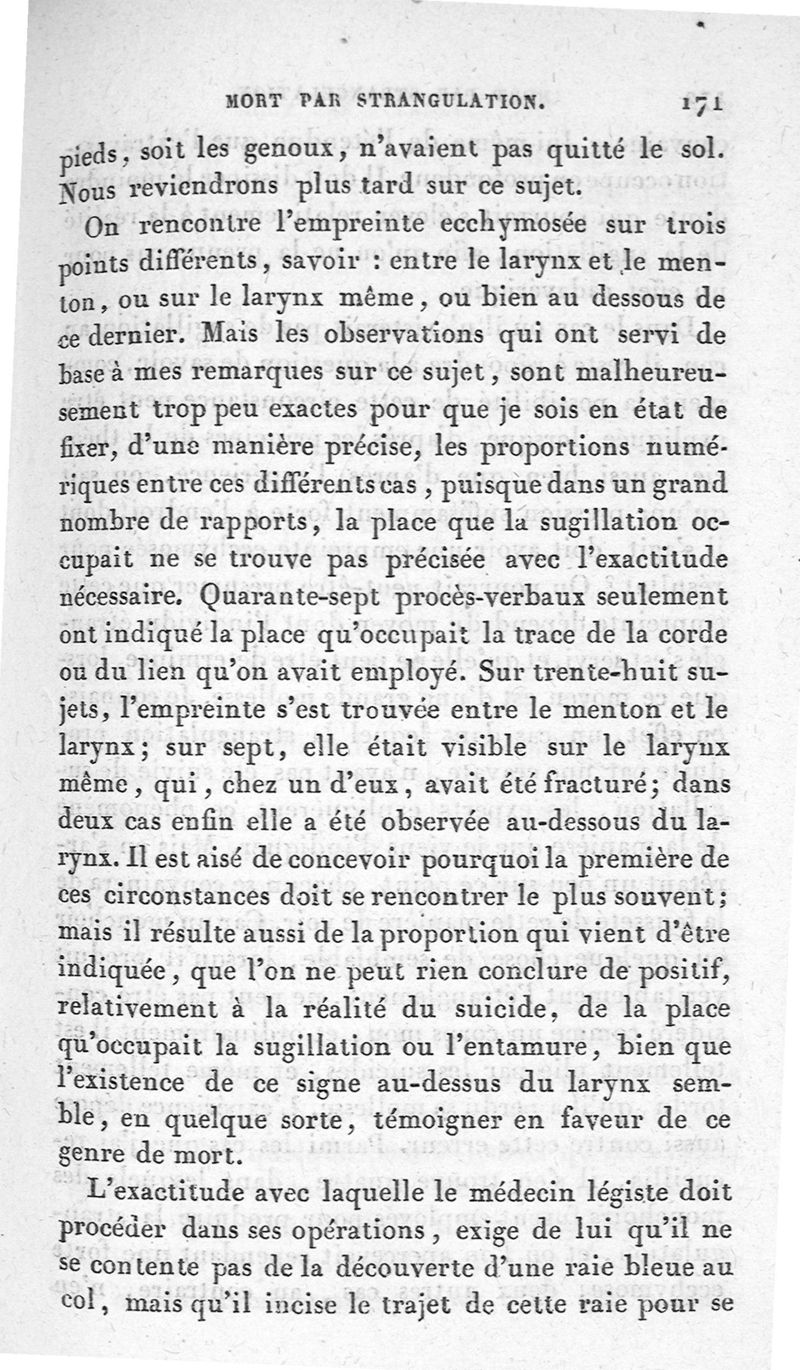 MORT PAR STRANGULATION. 171

pieds, soit les genoux, n'avaient pas quitté le sol. Nous reviendrons plus tard sur ce sujet.

On rencontre l'empreinte ecchymosée sur trois points différents, savoir : entre le larynx et le menton, ou sur le larynx même, ou bien au dessous de ce dernier. Mais les observations qui ont servi de base à mes remarques sur ce sujet, sont malheureusement trop peu exactes pour que je sois en état de fixer, d'une manière précise, les proportions numériques entre ces différents cas, puisque dans un grand nombre de rapports, la place que la sugillation occupait ne se trouve pas précisée avec l'exactitude nécessaire. Quarante-sept procès-verbaux seulement ont indiqué la place qu'occupait la trace de la corde ou du lien qu'on avait employé. Sur trente-huit sujets, l'empreinte s'est trouvée entre le menton et le larynx; sur sept, elle était visible sur le larynx même, qui, chez un d'eux, avait été fracturé; dans deux cas enfin elle a été observée au-dessous du larynx. Il est aisé de concevoir pourquoi la première de ces circonstances doit se rencontrer le plus souvent; mais il résulte aussi de la proportion qui vient d'être indiquée, que l'on ne peut rien conclure de positif, relativement à la réalité du suicide, de la place qu'occupait la sugillation ou l'entamure, bien que l'existence de ce signe au-dessus du larynx semble, en quelque sorte, témoigner en faveur de ce genre de mort.

L'exactitude avec laquelle le médecin légiste doit procéder dans ses opérations, exige de lui qu'il ne se contente pas de la découverte d'une raie bleue au col, mais qu'il incise le trajet de cette raie pour se